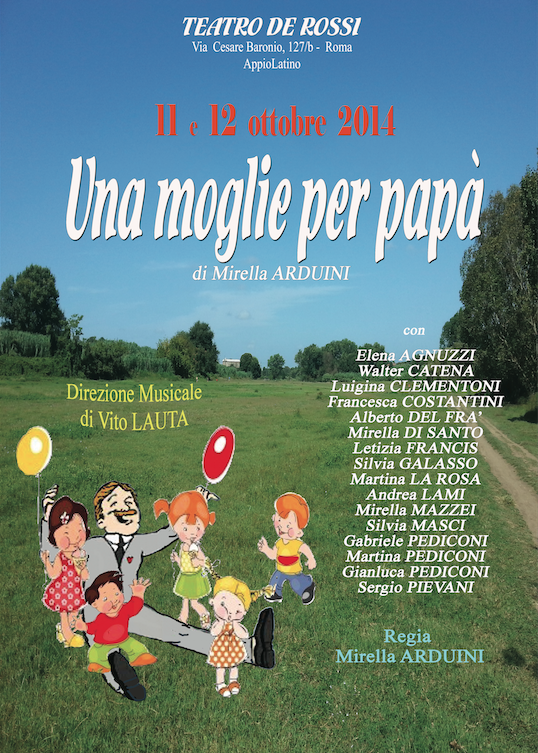 TEATRO DE ROSSI
Via Cesare Baronio, 127/b - Roma
AppioLatino

11 e 12 ottobre 2014

Una moglie per papà

di Mirella ARDUINI

con

Elena AGNUZZI
Walter CATENA
Luigina CLEMENTONI
Francesca COSTANTINI
Alberto DEL FRA'
Mirella DI SANTO
Letizia FRANCIS
Silvia GALASSO
Martina LA ROSA
Andrea LAMI
Mirella MAZZEI
Silvia MASCI
Gabriele PEDICONI
Martina PEDICONI
Gianluca PEDICONI
Sergio PIEVANI

Direzione Musicale
di Vito LAUTA

Regia
Mirella ARDUINI